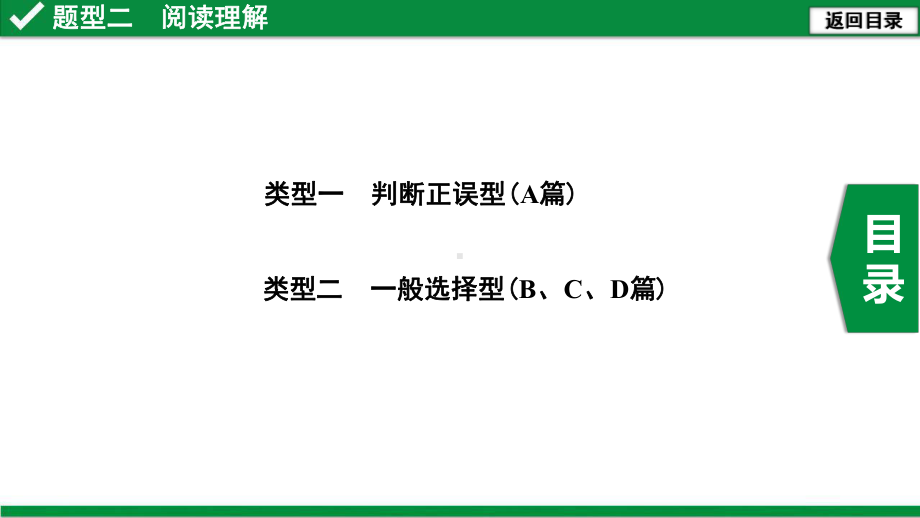 题型二　阅读理解

返回目录

类型一　判断正误型(A篇)

类型二　一般选择型(B、C、D篇)

目录